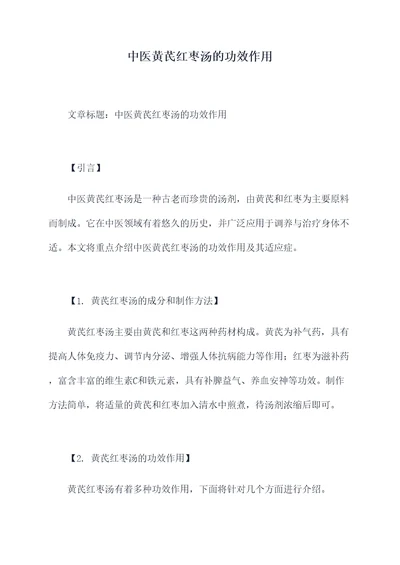 中医黄芪红枣汤的功效作用

文章标题：中医黄芪红枣汤的功效作用

【引言】

中医黄芪红枣汤是一种古老而珍贵的汤剂，由黄芪和红枣为主要原料而制成。它在中医领域有着悠久的历史，并广泛应用于调养与治疗身体不适。本文将重点介绍中医黄芪红枣汤的功效作用及其适应症。

【1. 黄芪红枣汤的成分和制作方法】

黄芪红枣汤主要由黄芪和红枣这两种药材构成。黄芪为补气药，具有提高人体免疫力、调节内分泌、增强人体抗病能力等作用；红枣为滋补药，富含丰富的维生素C和铁元素，具有补脾益气、养血安神等功效。制作方法简单，将适量的黄芪和红枣加入清水中煎煮，待汤剂浓缩后即可。

【2. 黄芪红枣汤的功效作用】

黄芪红枣汤有着多种功效作用，下面将针对几个方面进行介绍。